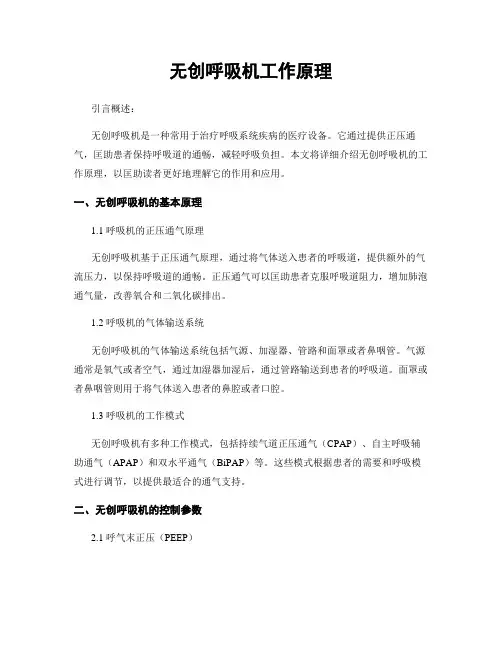 无创呼吸机工作原理

引言概述：

无创呼吸机是一种常用于治疗呼吸系统疾病的医疗设备。它通过提供正压通气，匡助患者保持呼吸道的通畅，减轻呼吸负担。本文将详细介绍无创呼吸机的工作原理，以匡助读者更好地理解它的作用和应用。

一、无创呼吸机的基本原理

1.1 呼吸机的正压通气原理

无创呼吸机基于正压通气原理，通过将气体送入患者的呼吸道，提供额外的气流压力，以保持呼吸道的通畅。正压通气可以匡助患者克服呼吸道阻力，增加肺泡通气量，改善氧合和二氧化碳排出。

1.2 呼吸机的气体输送系统

无创呼吸机的气体输送系统包括气源、加湿器、管路和面罩或者鼻咽管。气源通常是氧气或者空气，通过加湿器加湿后，通过管路输送到患者的呼吸道。面罩或者鼻咽管则用于将气体送入患者的鼻腔或者口腔。

1.3 呼吸机的工作模式

无创呼吸机有多种工作模式，包括持续气道正压通气（CPAP）、自主呼吸辅助通气（APAP）和双水平通气（BiPAP）等。这些模式根据患者的需要和呼吸模式进行调节，以提供最适合的通气支持。

二、无创呼吸机的控制参数

2.1 呼气末正压（PEEP）